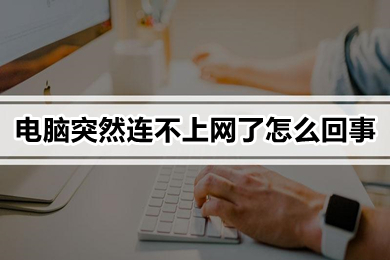 电脑突然连不上网了怎么回事